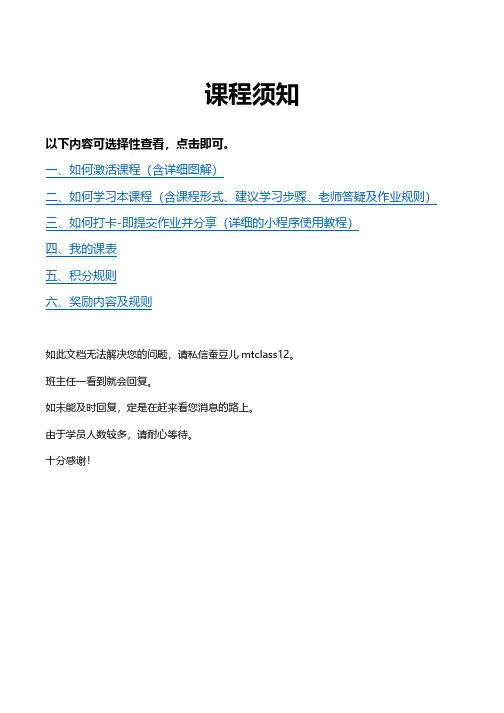 课程须知

以下内容可选择性查看，点击即可。

一、如何激活课程（含详细图解）

二、如何学习本课程（含课程形式、建议学习步骤、老师答疑及作业规则）

三、如何打卡-即提交作业并分享（详细的小程序使用教程）

四、我的课表

五、积分规则

六、奖励内容及规则

如此文档无法解决您的问题，请私信蚕豆儿 mtclass12。

班主任一看到就会回复。

如未能及时回复，定是在赶来看您消息的路上。

由于学员人数较多，请耐心等待。

十分感谢！